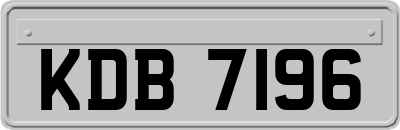 KDB 7196